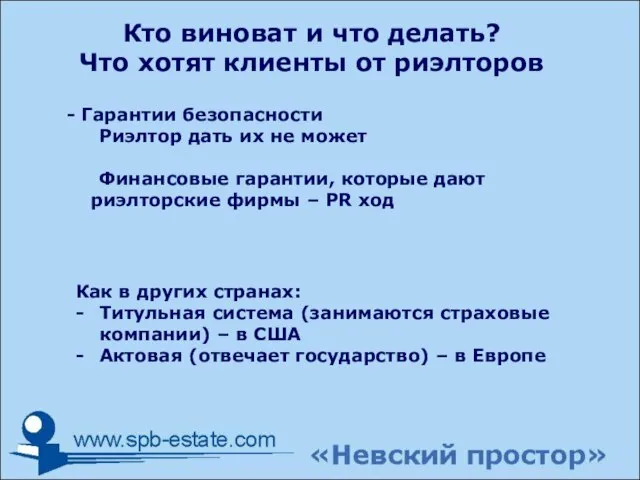 Кто виноват и что делать?
Что хотят клиенты от риэлторов

- Гарантии безопасности
Риэлтор дать их не может

Финансовые гарантии, которые дают риэлторские фирмы – PR ход

Как в других странах:
- Титульная система (занимаются страховые компании) – в США
- Актовая (отвечает государство) – в Европе

www.spb-estate.com
«Невский простор»